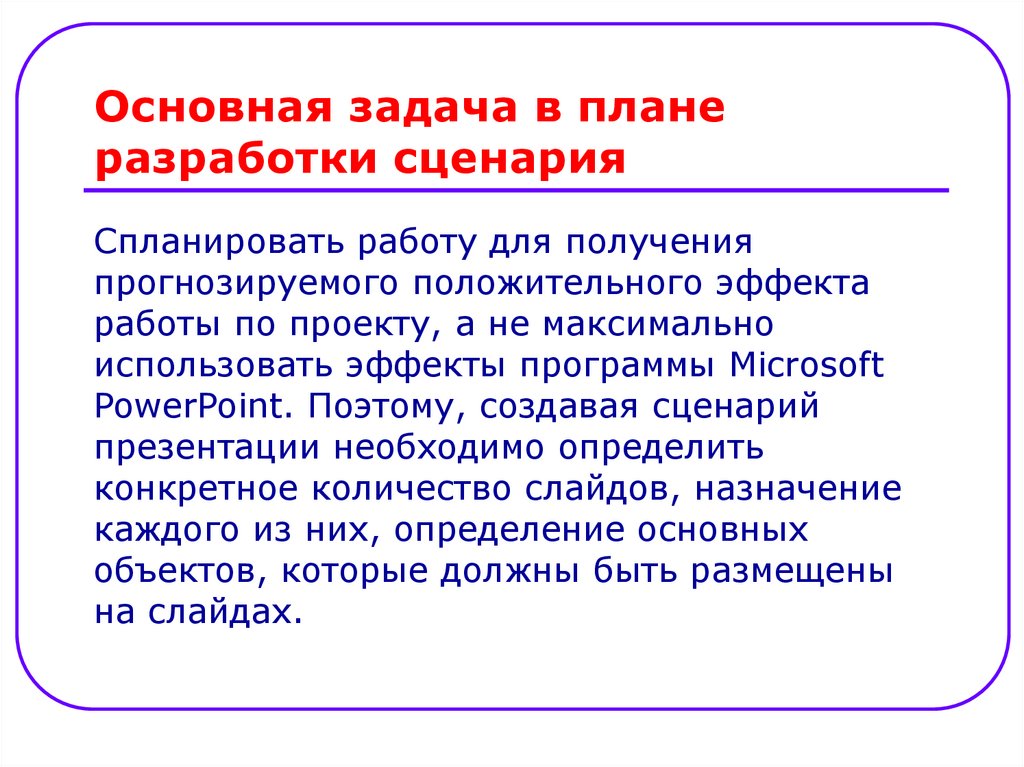 Основная задача в плане разработки сценария

Спланировать работу для получения прогнозируемого положительного эффекта работы по проекту, а не максимально использовать эффекты программы Microsoft PowerPoint. Поэтому, создавая сценарий презентации необходимо определить конкретное количество слайдов, назначение каждого из них, определение основных объектов, которые должны быть размещены на слайдах.